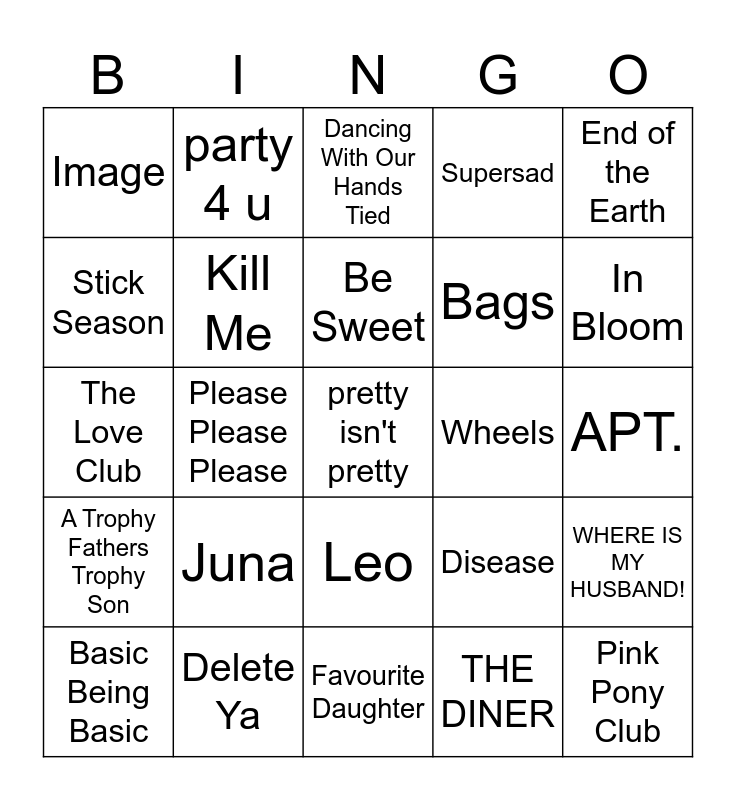 | B | I | N | G | O |
|---|---|---|---|---|
| Image | party 4 u | Dancing With Our Hands Tied | Supersad | End of the Earth |
| Stick Season | Kill Me | Be Sweet | Bags | In Bloom |
| The Love Club | Please Please Please | pretty isn't pretty | Wheels | APT. |
| A Trophy Fathers Trophy Son | Juna | Leo | Disease | WHERE IS MY HUSBAND! |
| Basic Being Basic | Delete Ya | Favourite Daughter | THE DINER | Pink Pony Club |